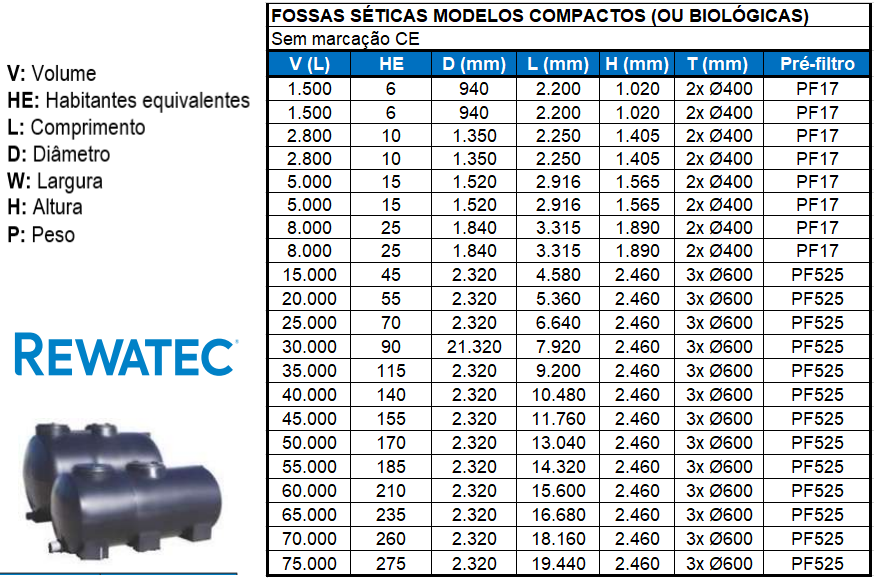 V: Volume
HE: Habitantes equivalentes
L: Comprimento
D: Diâmetro
W: Largura
H: Altura
P: Peso

REWATEC

FOSSAS SÉTICAS MODELOS COMPACTOS (OU BIOLÓGICAS)
Sem marcação CE

| V (L) | HE | D (mm) | L (mm) | H (mm) | T (mm) | Pré-filtro |
|---|---|---|---|---|---|---|
| 1.500 | 6 | 940 | 2.200 | 1.020 | 2x Ø400 | PF17 |
| 1.500 | 6 | 940 | 2.200 | 1.020 | 2x Ø400 | PF17 |
| 2.800 | 10 | 1.350 | 2.250 | 1.405 | 2x Ø400 | PF17 |
| 2.800 | 10 | 1.350 | 2.250 | 1.405 | 2x Ø400 | PF17 |
| 5.000 | 15 | 1.520 | 2.916 | 1.565 | 2x Ø400 | PF17 |
| 5.000 | 15 | 1.520 | 2.916 | 1.565 | 2x Ø400 | PF17 |
| 8.000 | 25 | 1.840 | 3.315 | 1.890 | 2x Ø400 | PF17 |
| 8.000 | 25 | 1.840 | 3.315 | 1.890 | 2x Ø400 | PF17 |
| 15.000 | 45 | 2.320 | 4.580 | 2.460 | 3x Ø600 | PF525 |
| 20.000 | 55 | 2.320 | 5.360 | 2.460 | 3x Ø600 | PF525 |
| 25.000 | 70 | 2.320 | 6.640 | 2.460 | 3x Ø600 | PF525 |
| 30.000 | 90 | 21.320 | 7.920 | 2.460 | 3x Ø600 | PF525 |
| 35.000 | 115 | 2.320 | 9.200 | 2.460 | 3x Ø600 | PF525 |
| 40.000 | 140 | 2.320 | 10.480 | 2.460 | 3x Ø600 | PF525 |
| 45.000 | 155 | 2.320 | 11.760 | 2.460 | 3x Ø600 | PF525 |
| 50.000 | 170 | 2.320 | 13.040 | 2.460 | 3x Ø600 | PF525 |
| 55.000 | 185 | 2.320 | 14.320 | 2.460 | 3x Ø600 | PF525 |
| 60.000 | 210 | 2.320 | 15.600 | 2.460 | 3x Ø600 | PF525 |
| 65.000 | 235 | 2.320 | 16.680 | 2.460 | 3x Ø600 | PF525 |
| 70.000 | 260 | 2.320 | 18.160 | 2.460 | 3x Ø600 | PF525 |
| 75.000 | 275 | 2.320 | 19.440 | 2.460 | 3x Ø600 | PF525 |